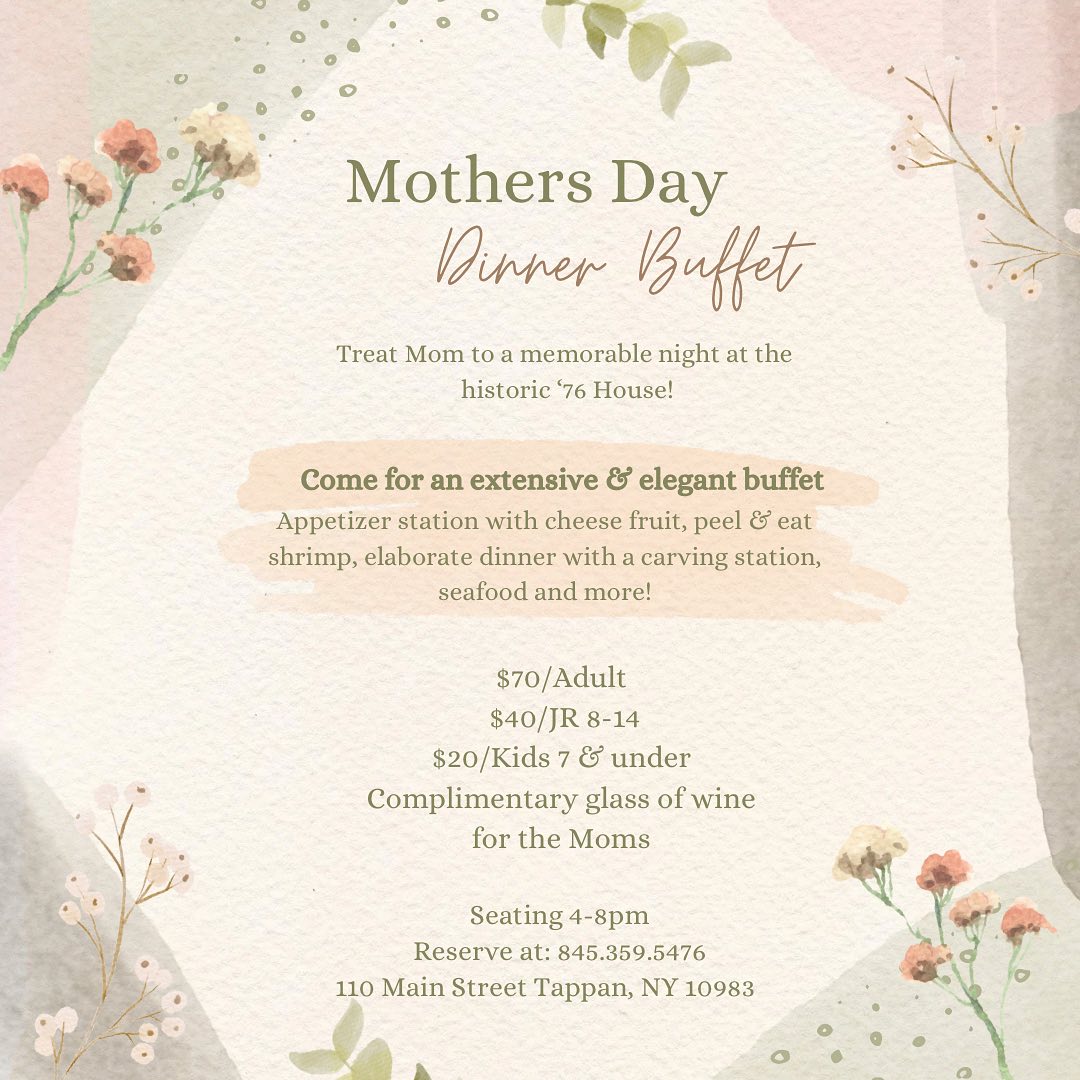 Mothers Day
Dinner Buffet

Treat Mom to a memorable night at the historic '76 House!

Come for an extensive & elegant buffet
Appetizer station with cheese fruit, peel & eat shrimp, elaborate dinner with a carving station, seafood and more!

$70/Adult
$40/JR 8-14
$20/Kids 7 & under
Complimentary glass of wine
for the Moms

Seating 4-8pm
Reserve at: 845.359.5476
110 Main Street Tappan, NY 10983